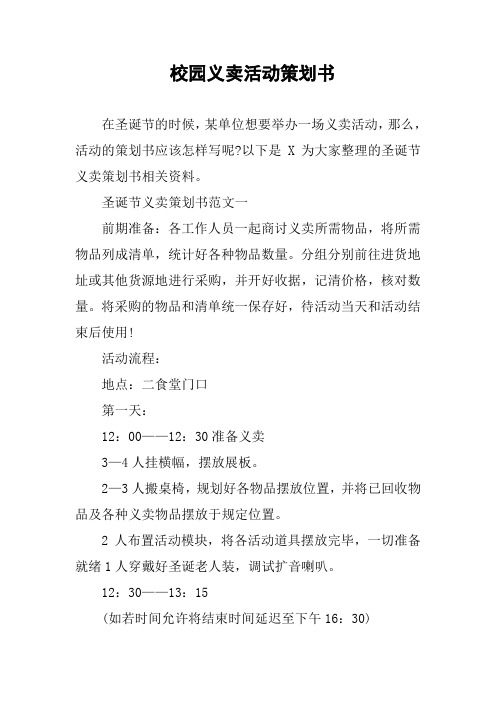 校园义卖活动策划书

在圣诞节的时候，某单位想要举办一场义卖活动，那么，活动的策划书应该怎样写呢?以下是 X 为大家整理的圣诞节义卖策划书相关资料。

圣诞节义卖策划书范文一

前期准备：各工作人员一起商讨义卖所需物品，将所需物品列成清单，统计好各种物品数量。分组分别前往进货地址或其他货源地进行采购，并开好收据，记清价格，核对数量。将采购的物品和清单统一保存好，待活动当天和活动结束后使用!

活动流程：

地点：二食堂门口

第一天：

12：00——12：30 准备义卖

3—4 人挂横幅，摆放展板。

2—3 人搬桌椅，规划好各物品摆放位置，并将已回收物品及各种义卖物品摆放于规定位置。

2 人布置活动模块，将各活动道具摆放完毕，一切准备就绪 1 人穿戴好圣诞老人装，调试扩音喇叭。

12：30——13：15

(如若时间允许将结束时间延迟至下午 16：30)